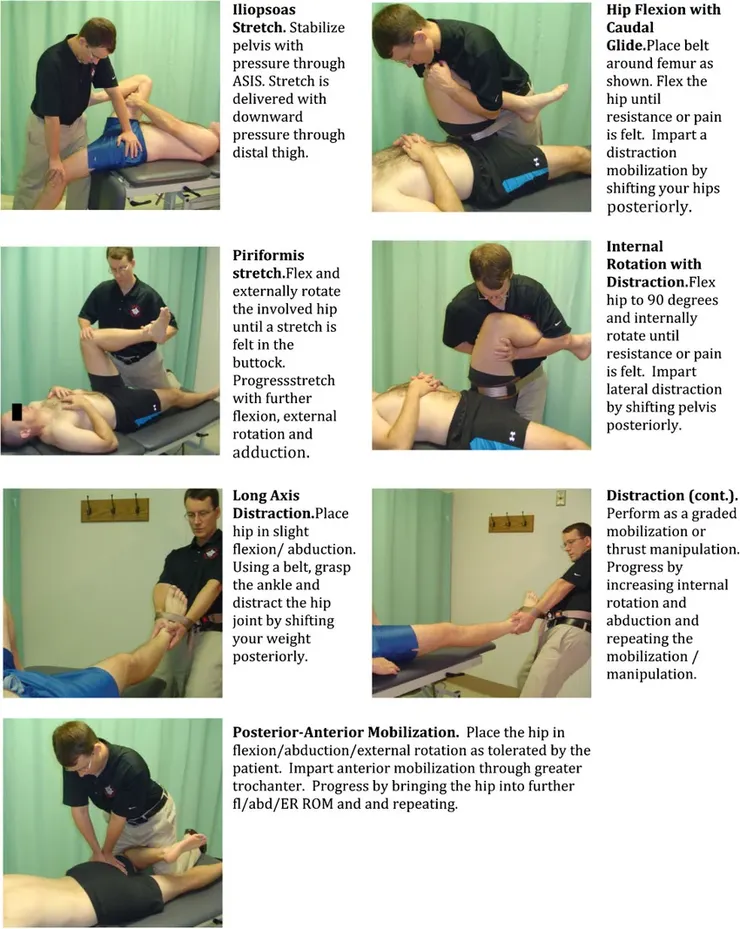 Iliopsoas Stretch. Stabilize pelvis with pressure through ASIS. Stretch is delivered with downward pressure through distal thigh.

Hip Flexion with Caudal Glide.Place belt around femur as shown. Flex the hip until resistance or pain is felt. Impart a distraction mobilization by shifting your hips posteriorly.

Piriformis stretch.Flex and externally rotate the involved hip until a stretch is felt in the buttock. Progressstretch with further flexion, external rotation and adduction.

Internal Rotation with Distraction.Flex hip to 90 degrees and internally rotate until resistance or pain is felt. Impart lateral distraction by shifting pelvis posteriorly.

Long Axis Distraction.Place hip in slight flexion/ abduction. Using a belt, grasp the ankle and distract the hip joint by shifting your weight posteriorly.

Distraction (cont.). Perform as a graded mobilization or thrust manipulation. Progress by increasing internal rotation and abduction and repeating the mobilization / manipulation.

Posterior-Anterior Mobilization. Place the hip in flexion/abduction/external rotation as tolerated by the patient. Impart anterior mobilization through greater trochanter. Progress by bringing the hip into further fl/abd/ER ROM and and repeating.